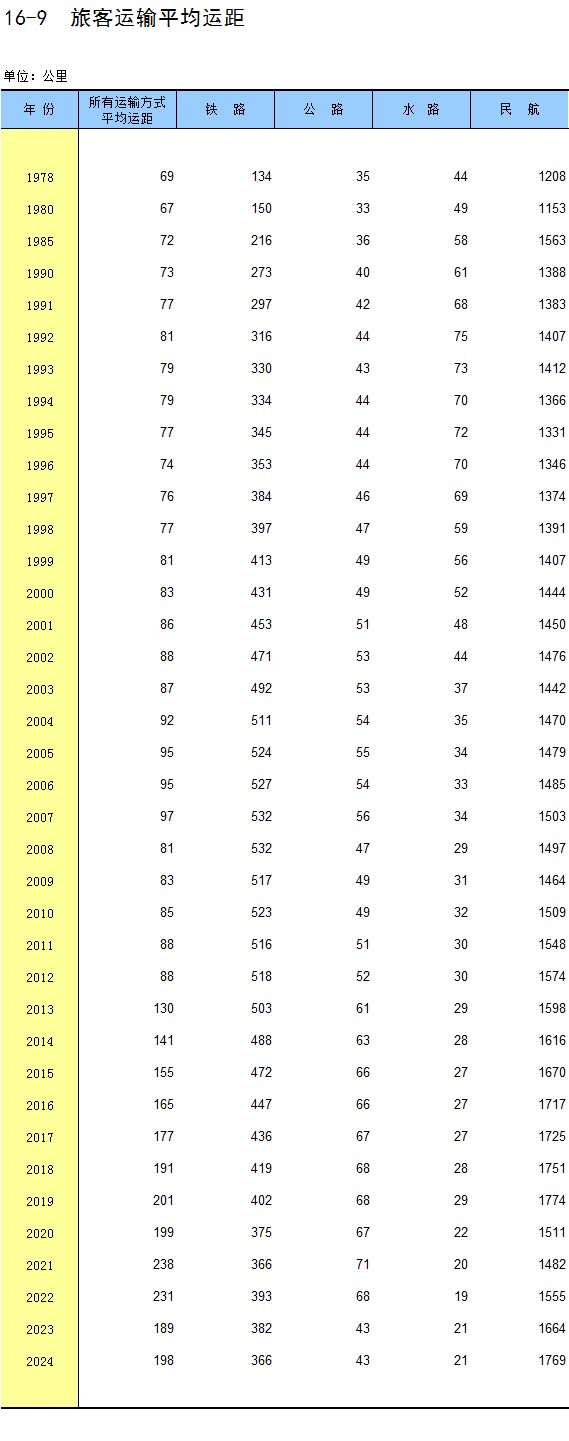 16-9 旅客运输平均运距

单位：公里

| 年 份 | 所有运输方式平均运距 | 铁 路 | 公 路 | 水 路 | 民 航 |
|---|---|---|---|---|---|
| 1978 | 69 | 134 | 35 | 44 | 1208 |
| 1980 | 67 | 150 | 33 | 49 | 1153 |
| 1985 | 72 | 216 | 36 | 58 | 1563 |
| 1990 | 73 | 273 | 40 | 61 | 1388 |
| 1991 | 77 | 297 | 42 | 68 | 1383 |
| 1992 | 81 | 316 | 44 | 75 | 1407 |
| 1993 | 79 | 330 | 43 | 73 | 1412 |
| 1994 | 79 | 334 | 44 | 70 | 1366 |
| 1995 | 77 | 345 | 44 | 72 | 1331 |
| 1996 | 74 | 353 | 44 | 70 | 1346 |
| 1997 | 76 | 384 | 46 | 69 | 1374 |
| 1998 | 77 | 397 | 47 | 59 | 1391 |
| 1999 | 81 | 413 | 49 | 56 | 1407 |
| 2000 | 83 | 431 | 49 | 52 | 1444 |
| 2001 | 86 | 453 | 51 | 48 | 1450 |
| 2002 | 88 | 471 | 53 | 44 | 1476 |
| 2003 | 87 | 492 | 53 | 37 | 1442 |
| 2004 | 92 | 511 | 54 | 35 | 1470 |
| 2005 | 95 | 524 | 55 | 34 | 1479 |
| 2006 | 95 | 527 | 54 | 33 | 1485 |
| 2007 | 97 | 532 | 56 | 34 | 1503 |
| 2008 | 81 | 532 | 47 | 29 | 1497 |
| 2009 | 83 | 517 | 49 | 31 | 1464 |
| 2010 | 85 | 523 | 49 | 32 | 1509 |
| 2011 | 88 | 516 | 51 | 30 | 1548 |
| 2012 | 88 | 518 | 52 | 30 | 1574 |
| 2013 | 130 | 503 | 61 | 29 | 1598 |
| 2014 | 141 | 488 | 63 | 28 | 1616 |
| 2015 | 155 | 472 | 66 | 27 | 1670 |
| 2016 | 165 | 447 | 66 | 27 | 1717 |
| 2017 | 177 | 436 | 67 | 27 | 1725 |
| 2018 | 191 | 419 | 68 | 28 | 1751 |
| 2019 | 201 | 402 | 68 | 29 | 1774 |
| 2020 | 199 | 375 | 67 | 22 | 1511 |
| 2021 | 238 | 366 | 71 | 20 | 1482 |
| 2022 | 231 | 393 | 68 | 19 | 1555 |
| 2023 | 189 | 382 | 43 | 21 | 1664 |
| 2024 | 198 | 366 | 43 | 21 | 1769 |